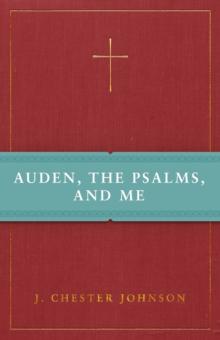 AUDEN, THE PSALMS, AND ME

J. CHESTER JOHNSON